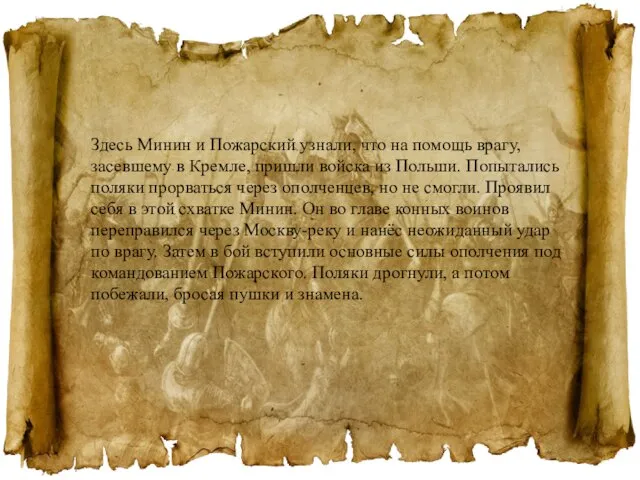 Здесь Минин и Пожарский узнали, что на помощь врагу, засевшему в Кремле, пришли войска из Польши. Попытались поляки прорваться через ополченцев, но не смогли. Проявил себя в этой схватке Минин. Он во главе конных воинов переправился через Москву-реку и нанёс неожиданный удар по врагу. Затем в бой вступили основные силы ополчения под командованием Пожарского. Поляки дрогнули, а потом побежали, бросая пушки и знамена.